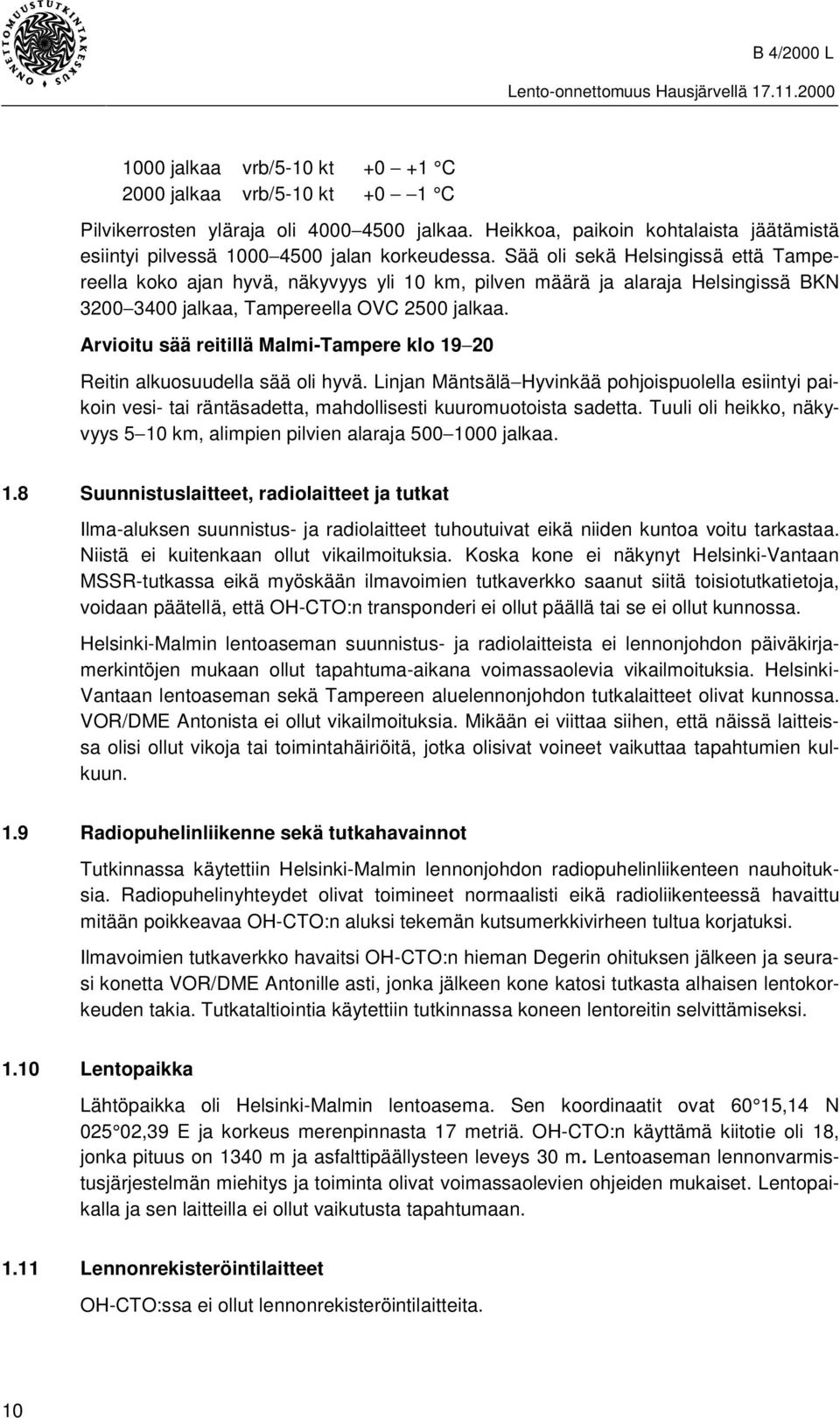 ONNETTOMUUSTUTKINTAKESKUS

B 4/2000 L

Lento-onnettomuus Hausjärvellä 17.11.2000

1000 jalkaa vrb/5-10 kt +0 – +1 °C
2000 jalkaa vrb/5-10 kt +0 – –1 °C

Pilvikerrosten yläraja oli 4000–4500 jalkaa. Heikkoa, paikoin kohtalaista jäätämistä esiintyi pilvessä 1000–4500 jalan korkeudessa. Sää oli sekä Helsingissä että Tampereella koko ajan hyvä, näkyvyys yli 10 km, pilven määrä ja alaraja Helsingissä BKN 3200–3400 jalkaa, Tampereella OVC 2500 jalkaa.

Arvioitu sää reitillä Malmi-Tampere klo 19–20

Reitin alkuosuudella sää oli hyvä. Linjan Mäntsälä–Hyvinkää pohjoispuolella esiintyi paikoin vesi- tai räntäsadetta, mahdollisesti kuuromuotoista sadetta. Tuuli oli heikko, näkyvyys 5–10 km, alimpien pilvien alaraja 500–1000 jalkaa.

1.8 Suunnistuslaitteet, radiolaitteet ja tutkat

Ilma-aluksen suunnistus- ja radiolaitteet tuhoutuivat eikä niiden kuntoa voitu tarkastaa. Niistä ei kuitenkaan ollut vikailmoituksia. Koska kone ei näkynyt Helsinki-Vantaan MSSR-tutkassa eikä myöskään ilmavoimien tutkaverkko saanut siitä toisiotutkatietoja, voidaan päätellä, että OH-CTO:n transponderi ei ollut päällä tai se ei ollut kunnossa.

Helsinki-Malmin lentoaseman suunnistus- ja radiolaitteista ei lennonjohdon päiväkirjamerkintöjen mukaan ollut tapahtuma-aikana voimassaolevia vikailmoituksia. Helsinki-Vantaan lentoaseman sekä Tampereen aluelennonjohdon tutkalaitteet olivat kunnossa. VOR/DME Antonista ei ollut vikailmoituksia. Mikään ei viittaa siihen, että näissä laitteissa olisi ollut vikoja tai toimintahäiriöitä, jotka olisivat voineet vaikuttaa tapahtumien kulkuun.

1.9 Radiopuhelinliikenne sekä tutkahavainnot

Tutkinnassa käytettiin Helsinki-Malmin lennonjohdon radiopuhelinliikenteen nauhoituksia. Radiopuhelinyhteydet olivat toimineet normaalisti eikä radioliikenteessä havaittu mitään poikkeavaa OH-CTO:n aluksi tekemän kutsumerkkivirheen tultua korjatuksi.

Ilmavoimien tutkaverkko havaitsi OH-CTO:n hieman Degerin ohituksen jälkeen ja seurasi konetta VOR/DME Antonille asti, jonka jälkeen kone katosi tutkasta alhaisen lentokorkeuden takia. Tutkataltiointia käytettiin tutkinnassa koneen lentoreitin selvittämiseksi.

1.10 Lentopaikka

Lähtöpaikka oli Helsinki-Malmin lentoasema. Sen koordinaatit ovat 60°15,14 N 025°02,39 E ja korkeus merenpinnasta 17 metriä. OH-CTO:n käyttämä kiitotie oli 18, jonka pituus on 1340 m ja asfalttipäällysteen leveys 30 m. Lentoaseman lennonvarmistusjärjestelmän miehitys ja toiminta olivat voimassaolevien ohjeiden mukaiset. Lentopaikalla ja sen laitteilla ei ollut vaikutusta tapahtumaan.

1.11 Lennonrekisteröintilaitteet

OH-CTO:ssa ei ollut lennonrekisteröintilaitteita.

10